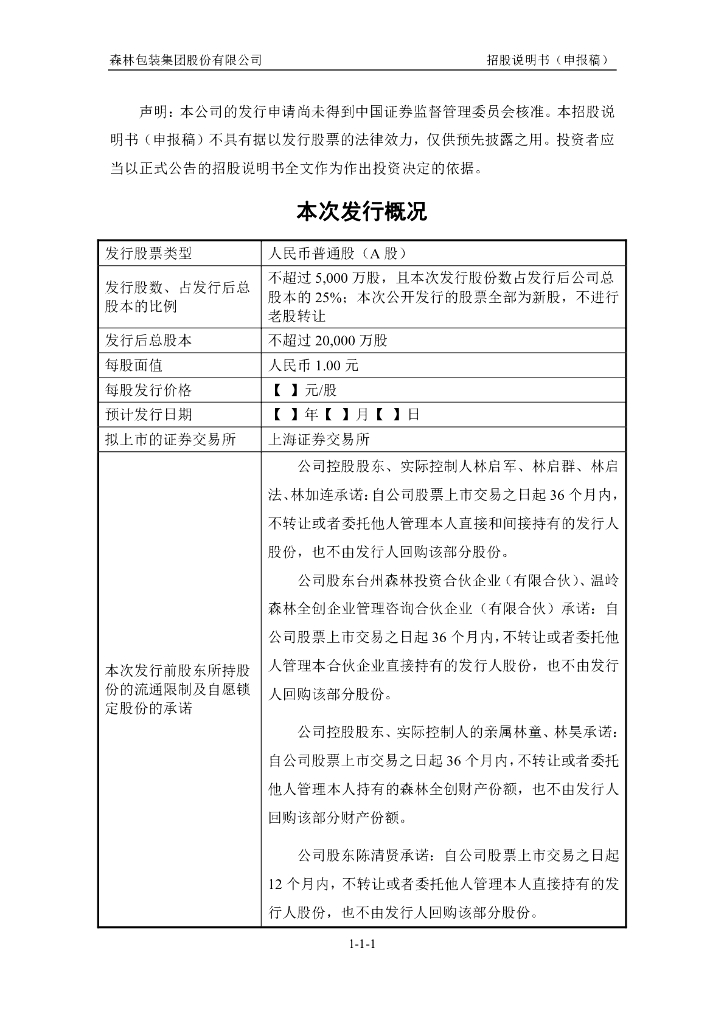 森林包装集团股份有限公司　　招股说明书（申报稿）

声明：本公司的发行申请尚未得到中国证券监督管理委员会核准。本招股说明书（申报稿）不具有据以发行股票的法律效力，仅供预先披露之用。投资者应当以正式公告的招股说明书全文作为作出投资决定的依据。

本次发行概况

| 发行股票类型 | 人民币普通股（A 股） |
|---|---|
| 发行股数、占发行后总股本的比例 | 不超过 5,000 万股，且本次发行股份数占发行后公司总股本的 25%；本次公开发行的股票全部为新股，不进行老股转让 |
| 发行后总股本 | 不超过 20,000 万股 |
| 每股面值 | 人民币 1.00 元 |
| 每股发行价格 | 【 】元/股 |
| 预计发行日期 | 【 】年【 】月【 】日 |
| 拟上市的证券交易所 | 上海证券交易所 |
| 本次发行前股东所持股份的流通限制及自愿锁定股份的承诺 | 公司控股股东、实际控制人林启军、林启群、林启法、林加连承诺：自公司股票上市交易之日起 36 个月内，不转让或者委托他人管理本人直接和间接持有的发行人股份，也不由发行人回购该部分股份。<br>公司股东台州森林投资合伙企业（有限合伙）、温岭森林全创企业管理咨询合伙企业（有限合伙）承诺：自公司股票上市交易之日起 36 个月内，不转让或者委托他人管理本合伙企业直接持有的发行人股份，也不由发行人回购该部分股份。<br>公司控股股东、实际控制人的亲属林童、林昊承诺：自公司股票上市交易之日起 36 个月内，不转让或者委托他人管理本人持有的森林全创财产份额，也不由发行人回购该部分财产份额。<br>公司股东陈清贤承诺：自公司股票上市交易之日起 12 个月内，不转让或者委托他人管理本人直接持有的发行人股份，也不由发行人回购该部分股份。 |

1-1-1